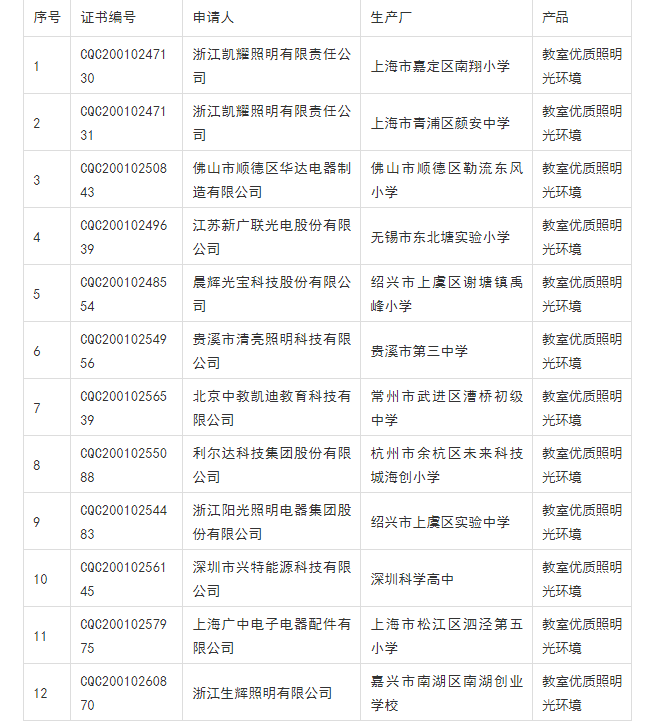 | 序号 | 证书编号 | 申请人 | 生产厂 | 产品 |
|---|---|---|---|---|
| 1 | CQC20010247130 | 浙江凯耀照明有限责任公司 | 上海市嘉定区南翔小学 | 教室优质照明光环境 |
| 2 | CQC20010247131 | 浙江凯耀照明有限责任公司 | 上海市青浦区颜安中学 | 教室优质照明光环境 |
| 3 | CQC20010250843 | 佛山市顺德区华达电器制造有限公司 | 佛山市顺德区勒流东风小学 | 教室优质照明光环境 |
| 4 | CQC20010249639 | 江苏新广联光电股份有限公司 | 无锡市东北塘实验小学 | 教室优质照明光环境 |
| 5 | CQC20010248554 | 晨辉光宝科技股份有限公司 | 绍兴市上虞区谢塘镇禹峰小学 | 教室优质照明光环境 |
| 6 | CQC20010254956 | 贵溪市清亮照明科技有限公司 | 贵溪市第三中学 | 教室优质照明光环境 |
| 7 | CQC20010256539 | 北京中教凯迪教育科技有限公司 | 常州市武进区漕桥初级中学 | 教室优质照明光环境 |
| 8 | CQC20010255088 | 利尔达科技集团股份有限公司 | 杭州市余杭区未来科技城海创小学 | 教室优质照明光环境 |
| 9 | CQC20010254483 | 浙江阳光照明电器集团股份有限公司 | 绍兴市上虞区实验中学 | 教室优质照明光环境 |
| 10 | CQC20010256145 | 深圳市兴特能源科技有限公司 | 深圳科学高中 | 教室优质照明光环境 |
| 11 | CQC20010257975 | 上海广中电子电器配件有限公司 | 上海市松江区泗泾第五小学 | 教室优质照明光环境 |
| 12 | CQC20010260870 | 浙江生辉照明有限公司 | 嘉兴市南湖区南湖创业学校 | 教室优质照明光环境 |